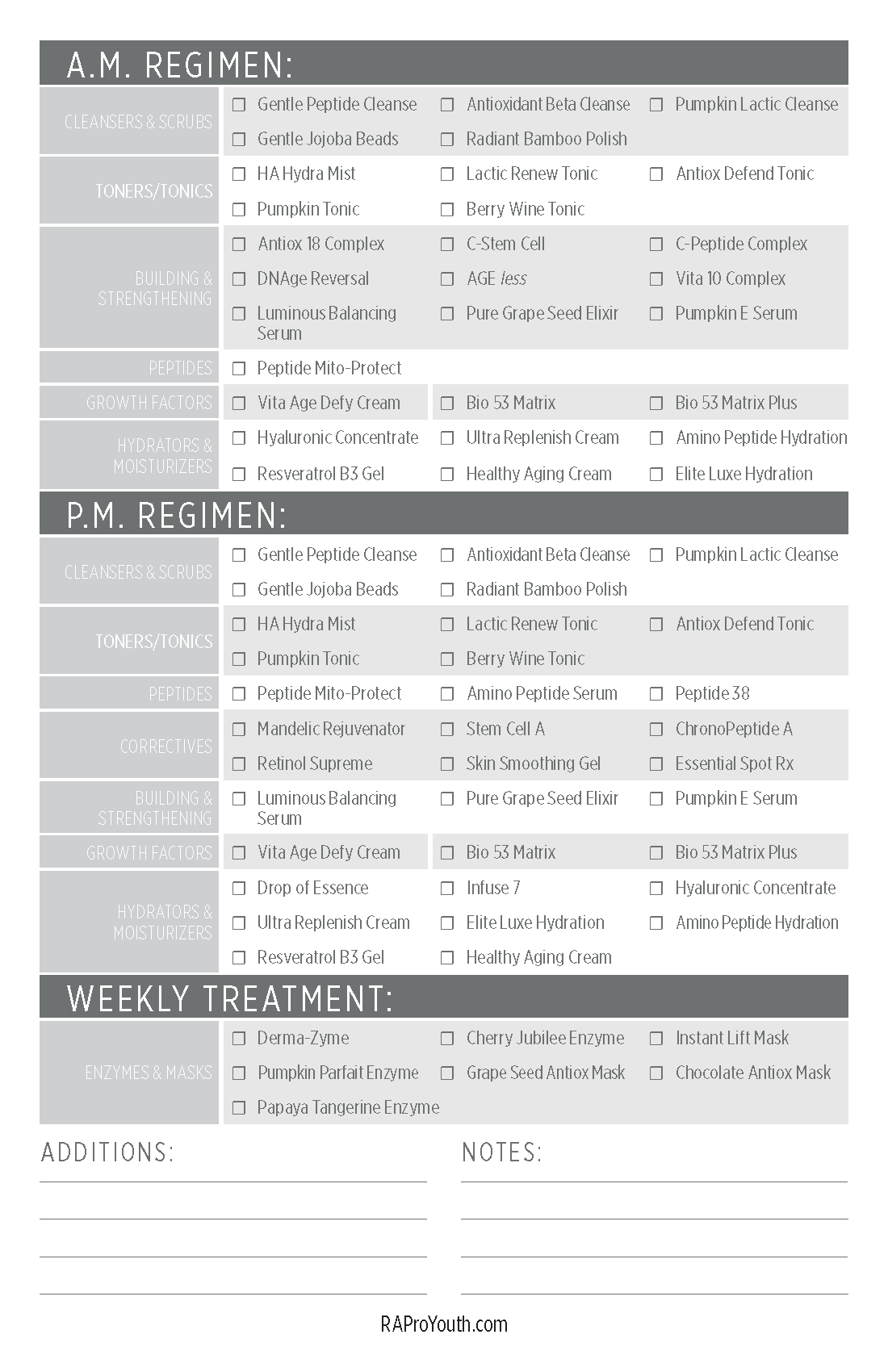 A.M. REGIMEN:

| | | | |
|---|---|---|---|
| CLEANSERS & SCRUBS | ☐ Gentle Peptide Cleanse | ☐ Antioxidant Beta Cleanse | ☐ Pumpkin Lactic Cleanse |
| | ☐ Gentle Jojoba Beads | ☐ Radiant Bamboo Polish | |
| TONERS/TONICS | ☐ HA Hydra Mist | ☐ Lactic Renew Tonic | ☐ Antiox Defend Tonic |
| | ☐ Pumpkin Tonic | ☐ Berry Wine Tonic | |
| BUILDING & STRENGTHENING | ☐ Antiox 18 Complex | ☐ C-Stem Cell | ☐ C-Peptide Complex |
| | ☐ DNAge Reversal | ☐ AGE less | ☐ Vita 10 Complex |
| | ☐ Luminous Balancing Serum | ☐ Pure Grape Seed Elixir | ☐ Pumpkin E Serum |
| PEPTIDES | ☐ Peptide Mito-Protect | | |
| GROWTH FACTORS | ☐ Vita Age Defy Cream | ☐ Bio 53 Matrix | ☐ Bio 53 Matrix Plus |
| HYDRATORS & MOISTURIZERS | ☐ Hyaluronic Concentrate | ☐ Ultra Replenish Cream | ☐ Amino Peptide Hydration |
| | ☐ Resveratrol B3 Gel | ☐ Healthy Aging Cream | ☐ Elite Luxe Hydration |

P.M. REGIMEN:

| | | | |
|---|---|---|---|
| CLEANSERS & SCRUBS | ☐ Gentle Peptide Cleanse | ☐ Antioxidant Beta Cleanse | ☐ Pumpkin Lactic Cleanse |
| | ☐ Gentle Jojoba Beads | ☐ Radiant Bamboo Polish | |
| TONERS/TONICS | ☐ HA Hydra Mist | ☐ Lactic Renew Tonic | ☐ Antiox Defend Tonic |
| | ☐ Pumpkin Tonic | ☐ Berry Wine Tonic | |
| PEPTIDES | ☐ Peptide Mito-Protect | ☐ Amino Peptide Serum | ☐ Peptide 38 |
| CORRECTIVES | ☐ Mandelic Rejuvenator | ☐ Stem Cell A | ☐ ChronoPeptide A |
| | ☐ Retinol Supreme | ☐ Skin Smoothing Gel | ☐ Essential Spot Rx |
| BUILDING & STRENGTHENING | ☐ Luminous Balancing Serum | ☐ Pure Grape Seed Elixir | ☐ Pumpkin E Serum |
| GROWTH FACTORS | ☐ Vita Age Defy Cream | ☐ Bio 53 Matrix | ☐ Bio 53 Matrix Plus |
| HYDRATORS & MOISTURIZERS | ☐ Drop of Essence | ☐ Infuse 7 | ☐ Hyaluronic Concentrate |
| | ☐ Ultra Replenish Cream | ☐ Elite Luxe Hydration | ☐ Amino Peptide Hydration |
| | ☐ Resveratrol B3 Gel | ☐ Healthy Aging Cream | |

WEEKLY TREATMENT:

| | | | |
|---|---|---|---|
| ENZYMES & MASKS | ☐ Derma-Zyme | ☐ Cherry Jubilee Enzyme | ☐ Instant Lift Mask |
| | ☐ Pumpkin Parfait Enzyme | ☐ Grape Seed Antiox Mask | ☐ Chocolate Antiox Mask |
| | ☐ Papaya Tangerine Enzyme | | |

ADDITIONS:

NOTES:

RAProYouth.com